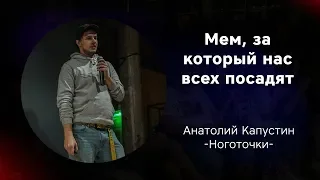 Мем, за который нас всех посадят

Анатолий Капустин
-Ноготочки-